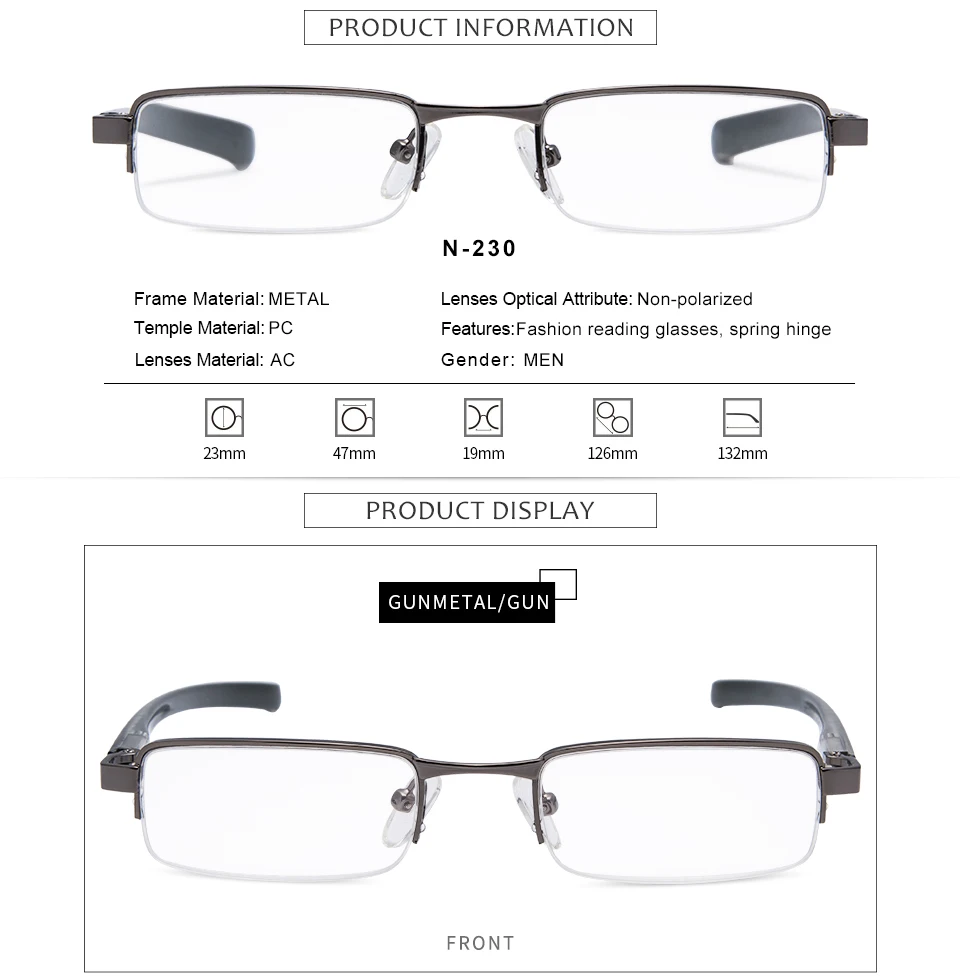 PRODUCT INFORMATION

N-230

Frame Material: METAL
Temple Material: PC
Lenses Material: AC

Lenses Optical Attribute: Non-polarized
Features: Fashion reading glasses, spring hinge
Gender: MEN

23mm
47mm
19mm
126mm
132mm

PRODUCT DISPLAY

GUNMETAL/GUN

FRONT